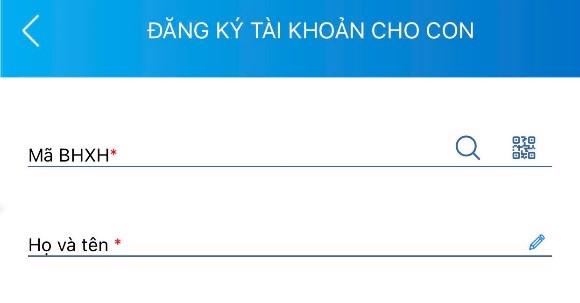 ĐĂNG KÝ TÀI KHOẢN CHO CON

Mã BHXH*

Họ và tên *